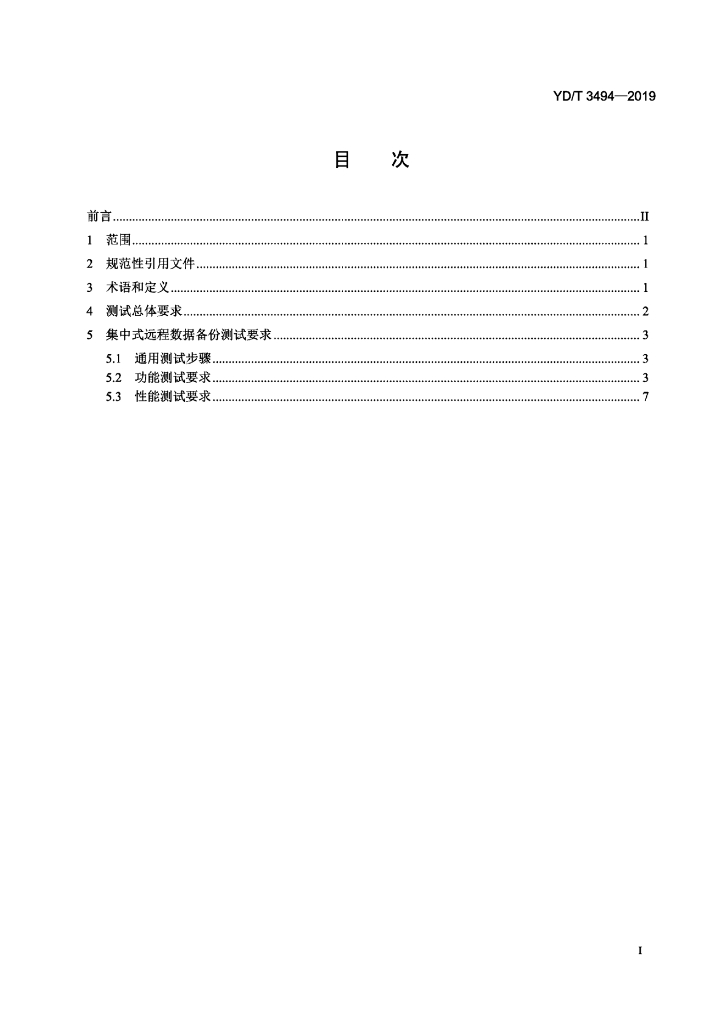 YD/T 3494—2019

目 次

前言 II
1 范围 1
2 规范性引用文件 1
3 术语和定义 1
4 测试总体要求 2
5 集中式远程数据备份测试要求 3
5.1 通用测试步骤 3
5.2 功能测试要求 3
5.3 性能测试要求 7

I